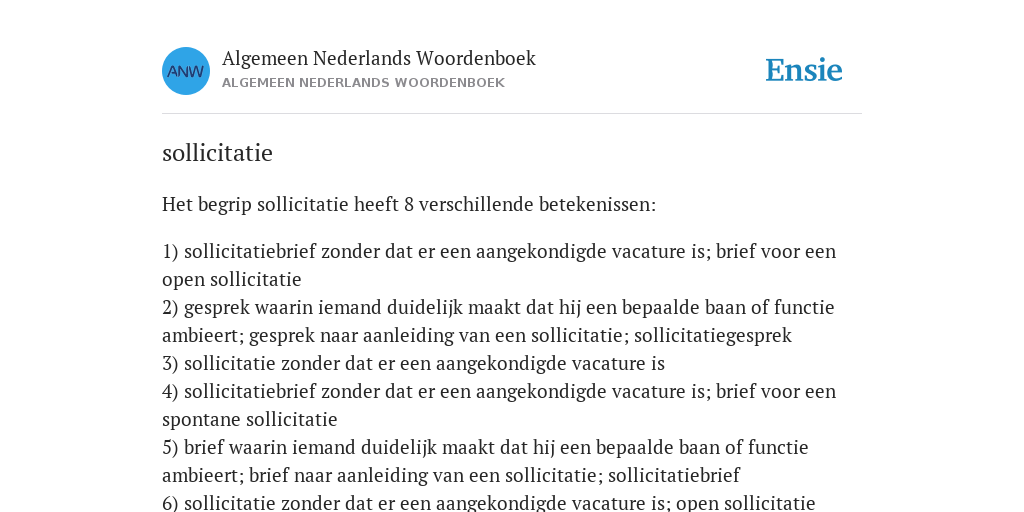 ANW

Algemeen Nederlands Woordenboek
ALGEMEEN NEDERLANDS WOORDENBOEK

Ensie

sollicitatie

Het begrip sollicitatie heeft 8 verschillende betekenissen:

1) sollicitatiebrief zonder dat er een aangekondigde vacature is; brief voor een open sollicitatie
2) gesprek waarin iemand duidelijk maakt dat hij een bepaalde baan of functie ambieert; gesprek naar aanleiding van een sollicitatie; sollicitatiegesprek
3) sollicitatie zonder dat er een aangekondigde vacature is
4) sollicitatiebrief zonder dat er een aangekondigde vacature is; brief voor een spontane sollicitatie
5) brief waarin iemand duidelijk maakt dat hij een bepaalde baan of functie ambieert; brief naar aanleiding van een sollicitatie; sollicitatiebrief
6) sollicitatie zonder dat er een aangekondigde vacature is; open sollicitatie